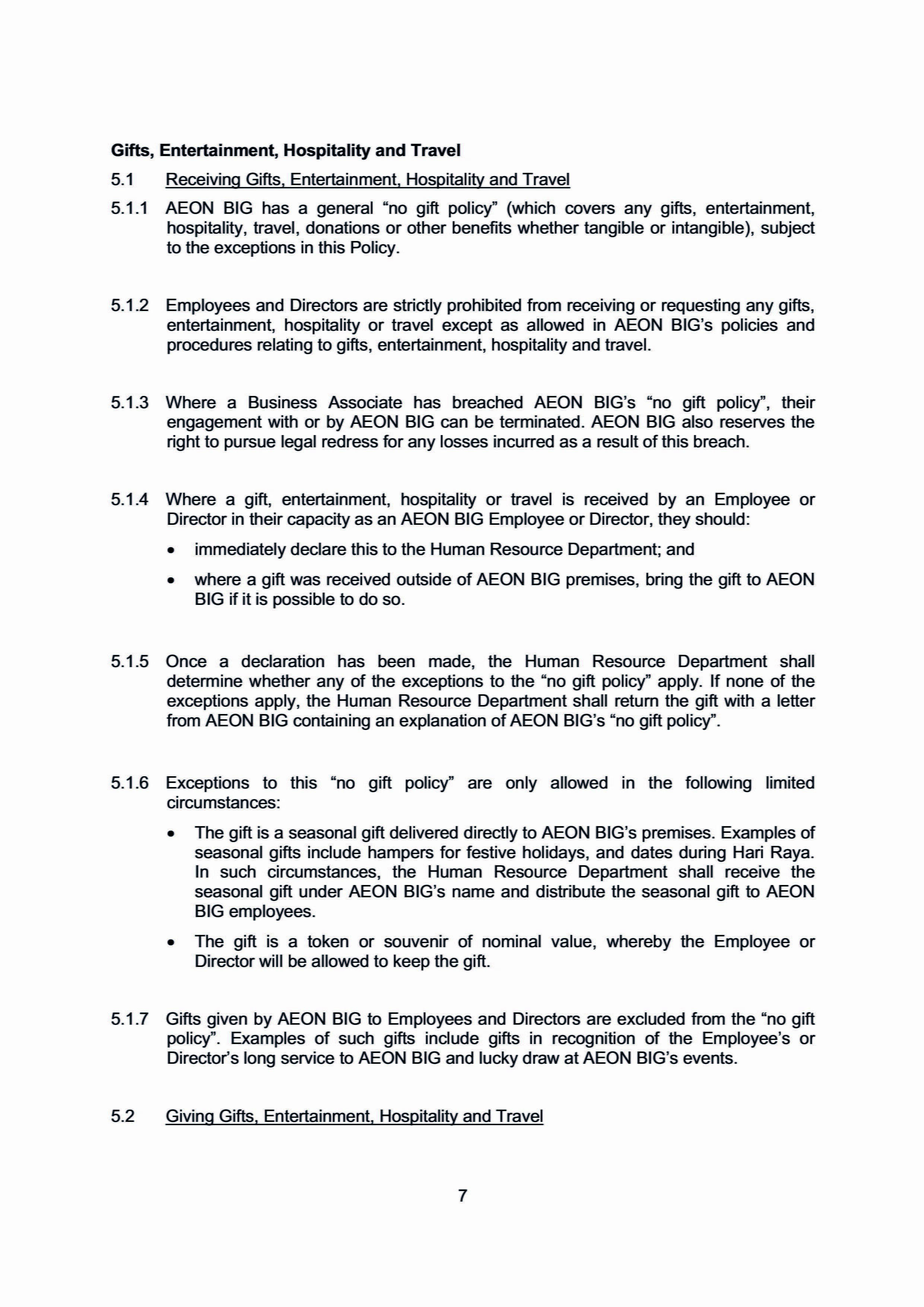 Gifts, Entertainment, Hospitality and Travel

5.1 Receiving Gifts, Entertainment, Hospitality and Travel

5.1.1 AEON BIG has a general “no gift policy” (which covers any gifts, entertainment, hospitality, travel, donations or other benefits whether tangible or intangible), subject to the exceptions in this Policy.

5.1.2 Employees and Directors are strictly prohibited from receiving or requesting any gifts, entertainment, hospitality or travel except as allowed in AEON BIG’s policies and procedures relating to gifts, entertainment, hospitality and travel.

5.1.3 Where a Business Associate has breached AEON BIG’s “no gift policy”, their engagement with or by AEON BIG can be terminated. AEON BIG also reserves the right to pursue legal redress for any losses incurred as a result of this breach.

5.1.4 Where a gift, entertainment, hospitality or travel is received by an Employee or Director in their capacity as an AEON BIG Employee or Director, they should:

• immediately declare this to the Human Resource Department; and

• where a gift was received outside of AEON BIG premises, bring the gift to AEON BIG if it is possible to do so.

5.1.5 Once a declaration has been made, the Human Resource Department shall determine whether any of the exceptions to the “no gift policy” apply. If none of the exceptions apply, the Human Resource Department shall return the gift with a letter from AEON BIG containing an explanation of AEON BIG’s “no gift policy”.

5.1.6 Exceptions to this “no gift policy” are only allowed in the following limited circumstances:

• The gift is a seasonal gift delivered directly to AEON BIG’s premises. Examples of seasonal gifts include hampers for festive holidays, and dates during Hari Raya. In such circumstances, the Human Resource Department shall receive the seasonal gift under AEON BIG’s name and distribute the seasonal gift to AEON BIG employees.

• The gift is a token or souvenir of nominal value, whereby the Employee or Director will be allowed to keep the gift.

5.1.7 Gifts given by AEON BIG to Employees and Directors are excluded from the “no gift policy”. Examples of such gifts include gifts in recognition of the Employee’s or Director’s long service to AEON BIG and lucky draw at AEON BIG’s events.

5.2 Giving Gifts, Entertainment, Hospitality and Travel

7